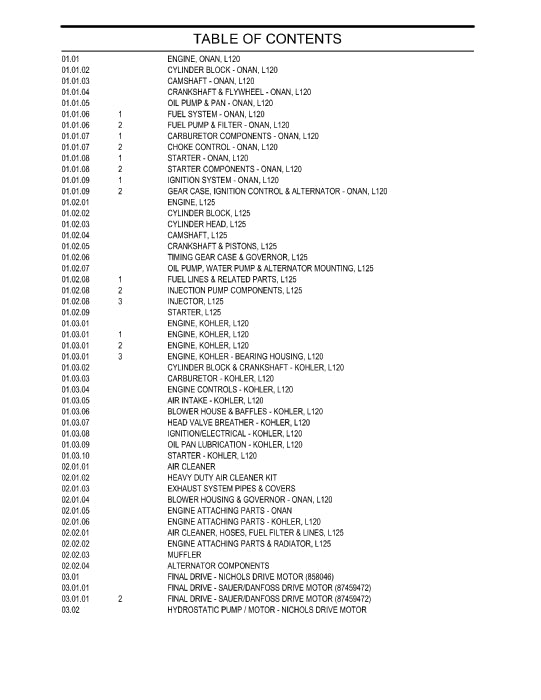 TABLE OF CONTENTS

| | | |
|---|---|---|
| 01.01 | | ENGINE, ONAN, L120 |
| 01.01.02 | | CYLINDER BLOCK - ONAN, L120 |
| 01.01.03 | | CAMSHAFT - ONAN, L120 |
| 01.01.04 | | CRANKSHAFT & FLYWHEEL - ONAN, L120 |
| 01.01.05 | | OIL PUMP & PAN - ONAN, L120 |
| 01.01.06 | 1 | FUEL SYSTEM - ONAN, L120 |
| 01.01.06 | 2 | FUEL PUMP & FILTER - ONAN, L120 |
| 01.01.07 | 1 | CARBURETOR COMPONENTS - ONAN, L120 |
| 01.01.07 | 2 | CHOKE CONTROL - ONAN, L120 |
| 01.01.08 | 1 | STARTER - ONAN, L120 |
| 01.01.08 | 2 | STARTER COMPONENTS - ONAN, L120 |
| 01.01.09 | 1 | IGNITION SYSTEM - ONAN, L120 |
| 01.01.09 | 2 | GEAR CASE, IGNITION CONTROL & ALTERNATOR - ONAN, L120 |
| 01.02.01 | | ENGINE, L125 |
| 01.02.02 | | CYLINDER BLOCK, L125 |
| 01.02.03 | | CYLINDER HEAD, L125 |
| 01.02.04 | | CAMSHAFT, L125 |
| 01.02.05 | | CRANKSHAFT & PISTONS, L125 |
| 01.02.06 | | TIMING GEAR CASE & GOVERNOR, L125 |
| 01.02.07 | | OIL PUMP, WATER PUMP & ALTERNATOR MOUNTING, L125 |
| 01.02.08 | 1 | FUEL LINES & RELATED PARTS, L125 |
| 01.02.08 | 2 | INJECTION PUMP COMPONENTS, L125 |
| 01.02.08 | 3 | INJECTOR, L125 |
| 01.02.09 | | STARTER, L125 |
| 01.03.01 | | ENGINE, KOHLER, L120 |
| 01.03.01 | 1 | ENGINE, KOHLER, L120 |
| 01.03.01 | 2 | ENGINE, KOHLER, L120 |
| 01.03.01 | 3 | ENGINE, KOHLER - BEARING HOUSING, L120 |
| 01.03.02 | | CYLINDER BLOCK & CRANKSHAFT - KOHLER, L120 |
| 01.03.03 | | CARBURETOR - KOHLER, L120 |
| 01.03.04 | | ENGINE CONTROLS - KOHLER, L120 |
| 01.03.05 | | AIR INTAKE - KOHLER, L120 |
| 01.03.06 | | BLOWER HOUSE & BAFFLES - KOHLER, L120 |
| 01.03.07 | | HEAD VALVE BREATHER - KOHLER, L120 |
| 01.03.08 | | IGNITION/ELECTRICAL - KOHLER, L120 |
| 01.03.09 | | OIL PAN LUBRICATION - KOHLER, L120 |
| 01.03.10 | | STARTER - KOHLER, L120 |
| 02.01.01 | | AIR CLEANER |
| 02.01.02 | | HEAVY DUTY AIR CLEANER KIT |
| 02.01.03 | | EXHAUST SYSTEM PIPES & COVERS |
| 02.01.04 | | BLOWER HOUSING & GOVERNOR - ONAN, L120 |
| 02.01.05 | | ENGINE ATTACHING PARTS - ONAN |
| 02.01.06 | | ENGINE ATTACHING PARTS - KOHLER, L120 |
| 02.02.01 | | AIR CLEANER, HOSES, FUEL FILTER & LINES, L125 |
| 02.02.02 | | ENGINE ATTACHING PARTS & RADIATOR, L125 |
| 02.02.03 | | MUFFLER |
| 02.02.04 | | ALTERNATOR COMPONENTS |
| 03.01 | | FINAL DRIVE - NICHOLS DRIVE MOTOR (858046) |
| 03.01.01 | | FINAL DRIVE - SAUER/DANFOSS DRIVE MOTOR (87459472) |
| 03.01.01 | 2 | FINAL DRIVE - SAUER/DANFOSS DRIVE MOTOR (87459472) |
| 03.02 | | HYDROSTATIC PUMP / MOTOR - NICHOLS DRIVE MOTOR |